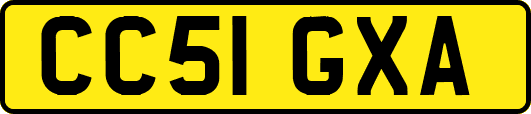 CC51 GXA